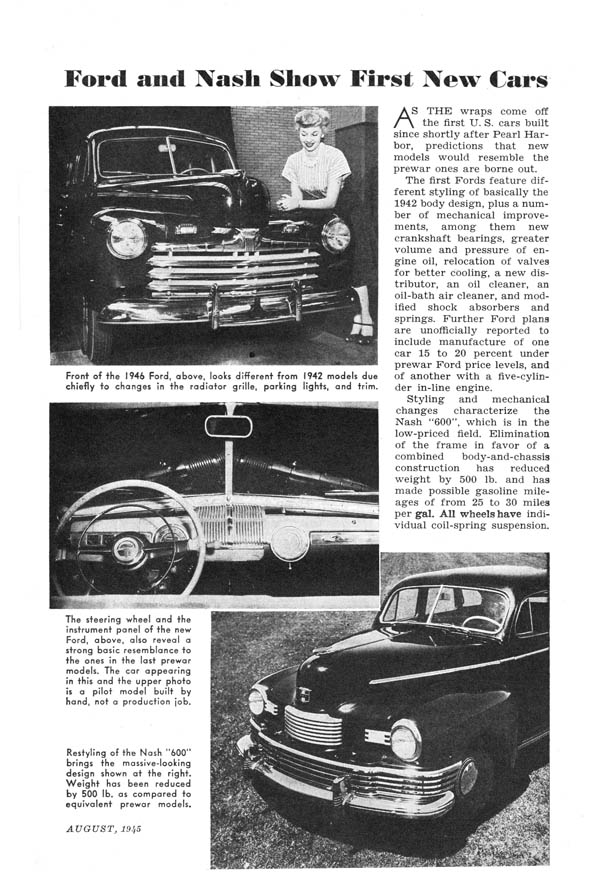 Ford and Nash Show First New Cars

AS THE wraps come off the first U. S. cars built since shortly after Pearl Harbor, predictions that new models would resemble the prewar ones are borne out.

The first Fords feature different styling of basically the 1942 body design, plus a number of mechanical improvements, among them new crankshaft bearings, greater volume and pressure of engine oil, relocation of valves for better cooling, a new distributor, an oil cleaner, an oil-bath air cleaner, and modified shock absorbers and springs. Further Ford plans are unofficially reported to include manufacture of one car 15 to 20 percent under prewar Ford price levels, and of another with a five-cylinder in-line engine.

Styling and mechanical changes characterize the Nash "600", which is in the low-priced field. Elimination of the frame in favor of a combined body-and-chassis construction has reduced weight by 500 lb. and has made possible gasoline mileages of from 25 to 30 miles per gal. All wheels have individual coil-spring suspension.

Front of the 1946 Ford, above, looks different from 1942 models due chiefly to changes in the radiator grille, parking lights, and trim.

The steering wheel and the instrument panel of the new Ford, above, also reveal a strong basic resemblance to the ones in the last prewar models. The car appearing in this and the upper photo is a pilot model built by hand, not a production job.

Restyling of the Nash "600" brings the massive-looking design shown at the right. Weight has been reduced by 500 lb. as compared to equivalent prewar models.

AUGUST, 1945